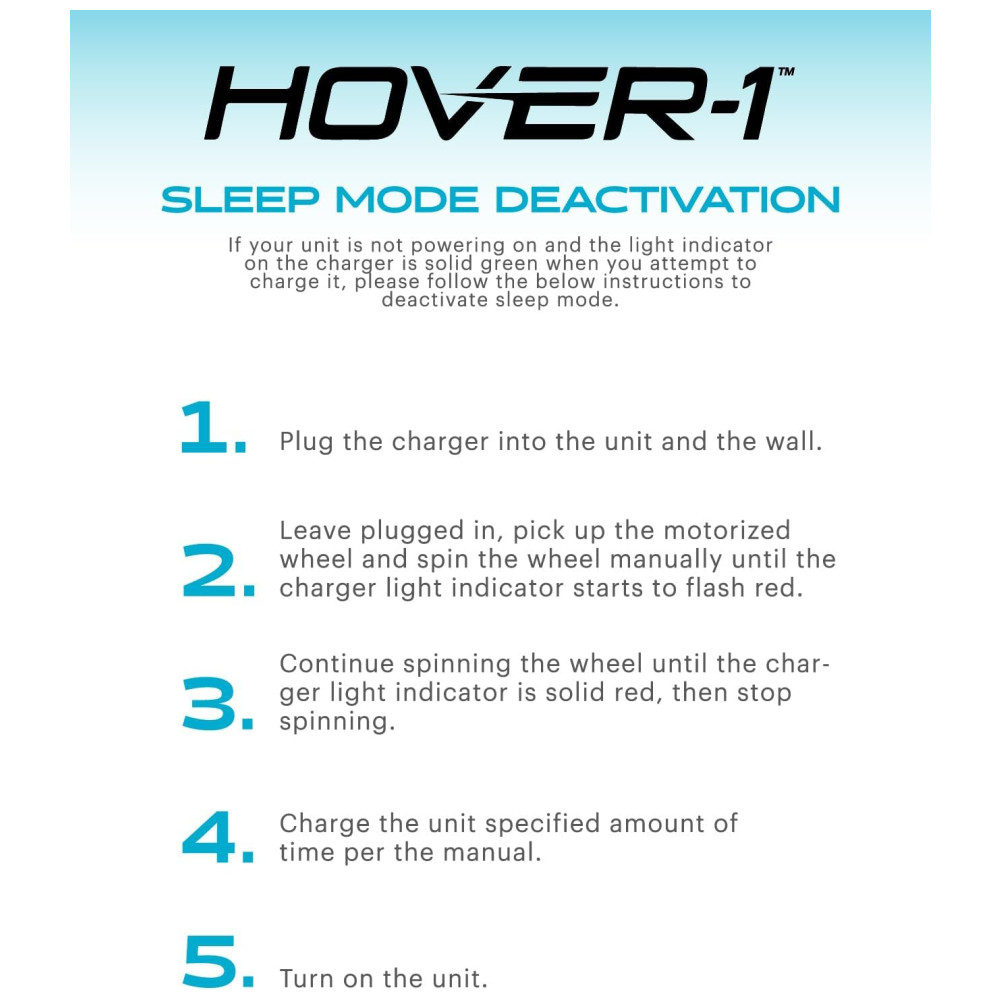 HOVER-1™

SLEEP MODE DEACTIVATION

If your unit is not powering on and the light indicator on the charger is solid green when you attempt to charge it, please follow the below instructions to deactivate sleep mode.

1. Plug the charger into the unit and the wall.

2. Leave plugged in, pick up the motorized wheel and spin the wheel manually until the charger light indicator starts to flash red.

3. Continue spinning the wheel until the charger light indicator is solid red, then stop spinning.

4. Charge the unit specified amount of time per the manual.

5. Turn on the unit.